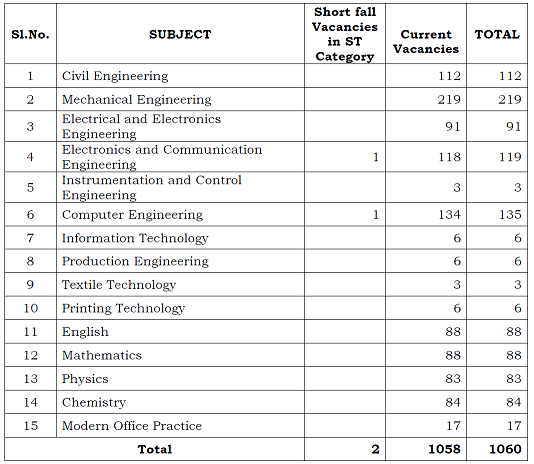 | Sl.No. | SUBJECT | Short fall Vacancies in ST Category | Current Vacancies | TOTAL |
|---|---|---|---|---|
| 1 | Civil Engineering | | 112 | 112 |
| 2 | Mechanical Engineering | | 219 | 219 |
| 3 | Electrical and Electronics Engineering | | 91 | 91 |
| 4 | Electronics and Communication Engineering | 1 | 118 | 119 |
| 5 | Instrumentation and Control Engineering | | 3 | 3 |
| 6 | Computer Engineering | 1 | 134 | 135 |
| 7 | Information Technology | | 6 | 6 |
| 8 | Production Engineering | | 6 | 6 |
| 9 | Textile Technology | | 3 | 3 |
| 10 | Printing Technology | | 6 | 6 |
| 11 | English | | 88 | 88 |
| 12 | Mathematics | | 88 | 88 |
| 13 | Physics | | 83 | 83 |
| 14 | Chemistry | | 84 | 84 |
| 15 | Modern Office Practice | | 17 | 17 |
| Total | | 2 | 1058 | 1060 |